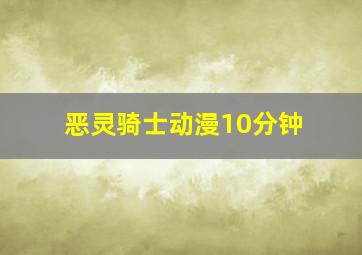 恶灵骑士动漫10分钟